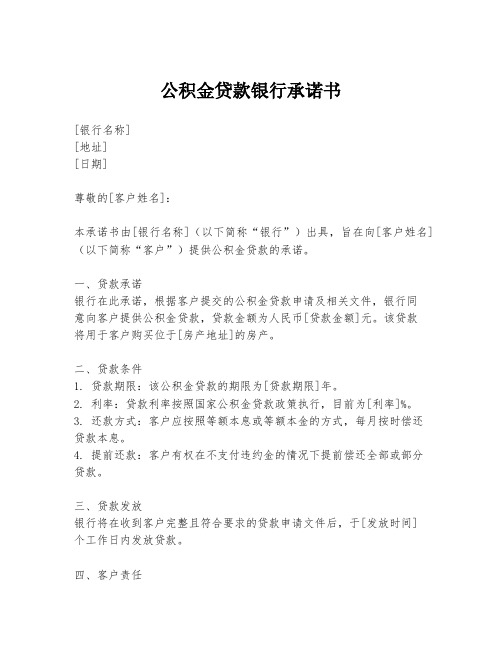 公积金贷款银行承诺书

[银行名称]
[地址]
[日期]

尊敬的[客户姓名]：

本承诺书由[银行名称]（以下简称“银行”）出具，旨在向[客户姓名]（以下简称“客户”）提供公积金贷款的承诺。

一、贷款承诺
银行在此承诺，根据客户提交的公积金贷款申请及相关文件，银行同意向客户提供公积金贷款，贷款金额为人民币[贷款金额]元。该贷款将用于客户购买位于[房产地址]的房产。

二、贷款条件
1. 贷款期限：该公积金贷款的期限为[贷款期限]年。
2. 利率：贷款利率按照国家公积金贷款政策执行，目前为[利率]%。
3. 还款方式：客户应按照等额本息或等额本金的方式，每月按时偿还贷款本息。
4. 提前还款：客户有权在不支付违约金的情况下提前偿还全部或部分贷款。

三、贷款发放
银行将在收到客户完整且符合要求的贷款申请文件后，于[发放时间]个工作日内发放贷款。

四、客户责任